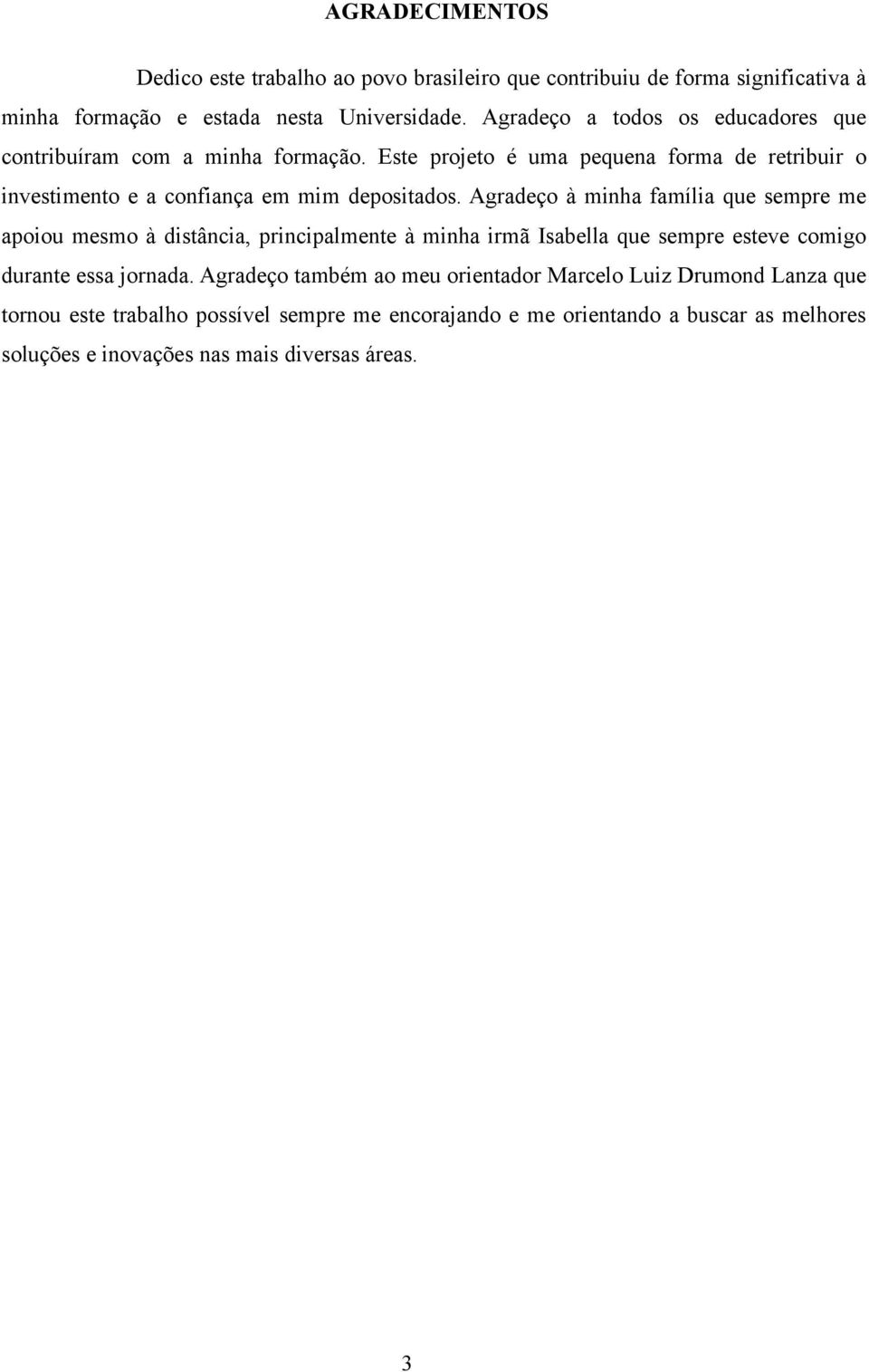 AGRADECIMENTOS

Dedico este trabalho ao povo brasileiro que contribuiu de forma significativa à minha formação e estada nesta Universidade. Agradeço a todos os educadores que contribuíram com a minha formação. Este projeto é uma pequena forma de retribuir o investimento e a confiança em mim depositados. Agradeço à minha família que sempre me apoiou mesmo à distância, principalmente à minha irmã Isabella que sempre esteve comigo durante essa jornada. Agradeço também ao meu orientador Marcelo Luiz Drumond Lanza que tornou este trabalho possível sempre me encorajando e me orientando a buscar as melhores soluções e inovações nas mais diversas áreas.

3